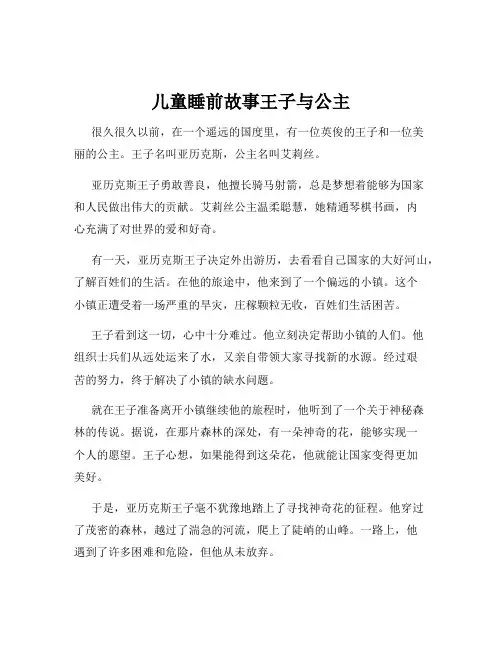 儿童睡前故事王子与公主

很久很久以前，在一个遥远的国度里，有一位英俊的王子和一位美丽的公主。王子名叫亚历克斯，公主名叫艾莉丝。

亚历克斯王子勇敢善良，他擅长骑马射箭，总是梦想着能够为国家和人民做出伟大的贡献。艾莉丝公主温柔聪慧，她精通琴棋书画，内心充满了对世界的爱和好奇。

有一天，亚历克斯王子决定外出游历，去看看自己国家的大好河山，了解百姓们的生活。在他的旅途中，他来到了一个偏远的小镇。这个小镇正遭受着一场严重的旱灾，庄稼颗粒无收，百姓们生活困苦。

王子看到这一切，心中十分难过。他立刻决定帮助小镇的人们。他组织士兵们从远处运来了水，又亲自带领大家寻找新的水源。经过艰苦的努力，终于解决了小镇的缺水问题。

就在王子准备离开小镇继续他的旅程时，他听到了一个关于神秘森林的传说。据说，在那片森林的深处，有一朵神奇的花，能够实现一个人的愿望。王子心想，如果能得到这朵花，他就能让国家变得更加美好。

于是，亚历克斯王子毫不犹豫地踏上了寻找神奇花的征程。他穿过了茂密的森林，越过了湍急的河流，爬上了陡峭的山峰。一路上，他遇到了许多困难和危险，但他从未放弃。